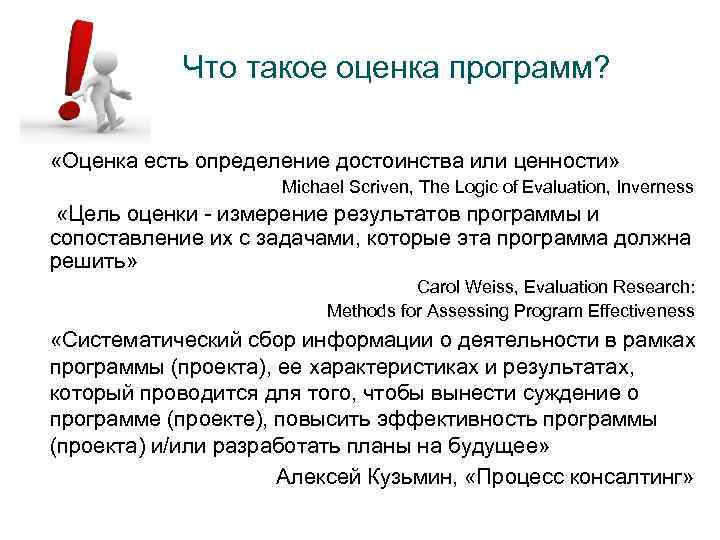 Что такое оценка программ?

«Оценка есть определение достоинства или ценности»

Michael Scriven, The Logic of Evaluation, Inverness

«Цель оценки - измерение результатов программы и сопоставление их с задачами, которые эта программа должна решить»

Carol Weiss, Evaluation Research: Methods for Assessing Program Effectiveness

«Систематический сбор информации о деятельности в рамках программы (проекта), ее характеристиках и результатах, который проводится для того, чтобы вынести суждение о программе (проекте), повысить эффективность программы (проекта) и/или разработать планы на будущее»

Алексей Кузьмин, «Процесс консалтинг»